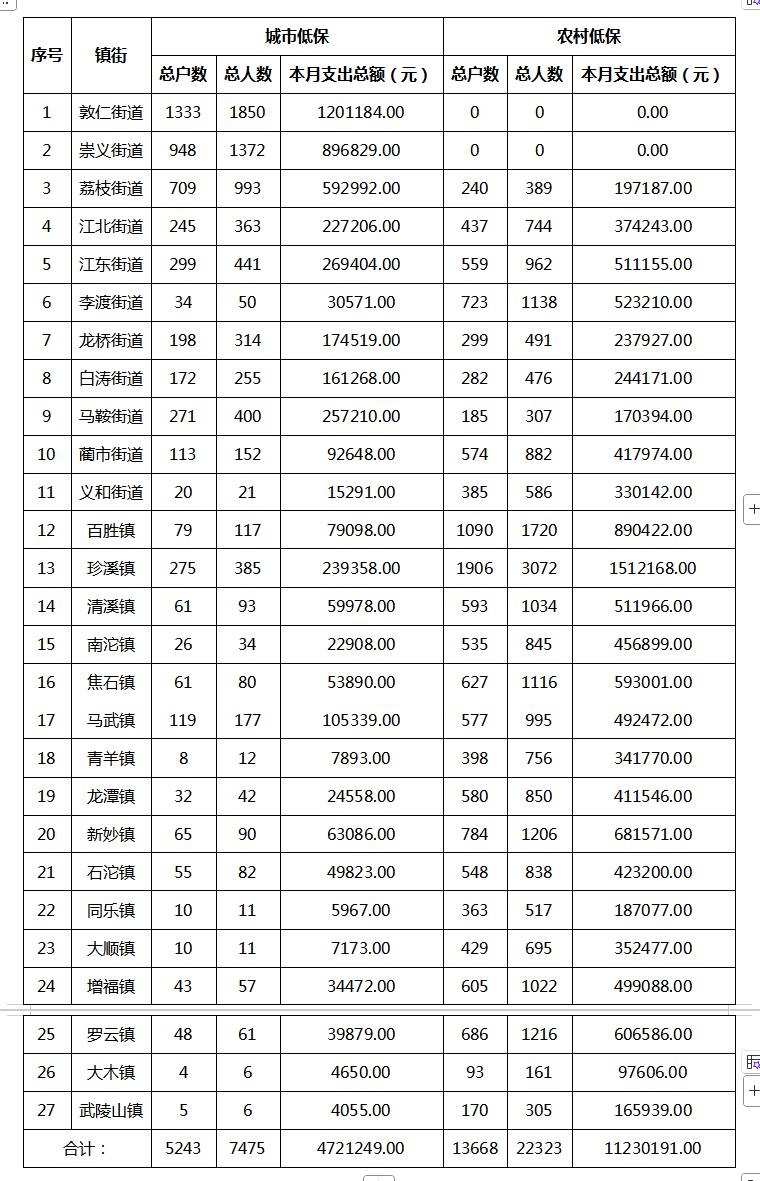 | 序号 | 镇街 | 城市低保 | | | 农村低保 | | |
|---|---|---|---|---|---|---|---|
| | | 总户数 | 总人数 | 本月支出总额（元） | 总户数 | 总人数 | 本月支出总额（元） |
| 1 | 敦仁街道 | 1333 | 1850 | 1201184.00 | 0 | 0 | 0.00 |
| 2 | 崇义街道 | 948 | 1372 | 896829.00 | 0 | 0 | 0.00 |
| 3 | 荔枝街道 | 709 | 993 | 592992.00 | 240 | 389 | 197187.00 |
| 4 | 江北街道 | 245 | 363 | 227206.00 | 437 | 744 | 374243.00 |
| 5 | 江东街道 | 299 | 441 | 269404.00 | 559 | 962 | 511155.00 |
| 6 | 李渡街道 | 34 | 50 | 30571.00 | 723 | 1138 | 523210.00 |
| 7 | 龙桥街道 | 198 | 314 | 174519.00 | 299 | 491 | 237927.00 |
| 8 | 白涛街道 | 172 | 255 | 161268.00 | 282 | 476 | 244171.00 |
| 9 | 马鞍街道 | 271 | 400 | 257210.00 | 185 | 307 | 170394.00 |
| 10 | 蔺市街道 | 113 | 152 | 92648.00 | 574 | 882 | 417974.00 |
| 11 | 义和街道 | 20 | 21 | 15291.00 | 385 | 586 | 330142.00 |
| 12 | 百胜镇 | 79 | 117 | 79098.00 | 1090 | 1720 | 890422.00 |
| 13 | 珍溪镇 | 275 | 385 | 239358.00 | 1906 | 3072 | 1512168.00 |
| 14 | 清溪镇 | 61 | 93 | 59978.00 | 593 | 1034 | 511966.00 |
| 15 | 南沱镇 | 26 | 34 | 22908.00 | 535 | 845 | 456899.00 |
| 16 | 焦石镇 | 61 | 80 | 53890.00 | 627 | 1116 | 593001.00 |
| 17 | 马武镇 | 119 | 177 | 105339.00 | 577 | 995 | 492472.00 |
| 18 | 青羊镇 | 8 | 12 | 7893.00 | 398 | 756 | 341770.00 |
| 19 | 龙潭镇 | 32 | 42 | 24558.00 | 580 | 850 | 411546.00 |
| 20 | 新妙镇 | 65 | 90 | 63086.00 | 784 | 1206 | 681571.00 |
| 21 | 石沱镇 | 55 | 82 | 49823.00 | 548 | 838 | 423200.00 |
| 22 | 同乐镇 | 10 | 11 | 5967.00 | 363 | 517 | 187077.00 |
| 23 | 大顺镇 | 10 | 11 | 7173.00 | 429 | 695 | 352477.00 |
| 24 | 增福镇 | 43 | 57 | 34472.00 | 605 | 1022 | 499088.00 |
| 25 | 罗云镇 | 48 | 61 | 39879.00 | 686 | 1216 | 606586.00 |
| 26 | 大木镇 | 4 | 6 | 4650.00 | 93 | 161 | 97606.00 |
| 27 | 武陵山镇 | 5 | 6 | 4055.00 | 170 | 305 | 165939.00 |
| 合计： | | 5243 | 7475 | 4721249.00 | 13668 | 22323 | 11230191.00 |